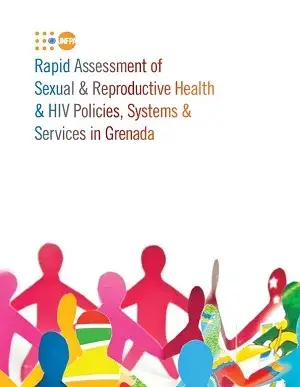 UNFPA

Rapid Assessment of Sexual & Reproductive Health & HIV Policies, Systems & Services in Grenada